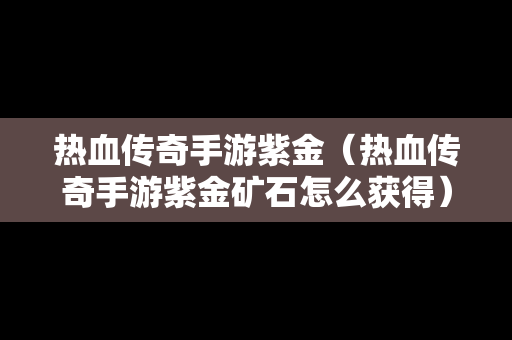 热血传奇手游紫金（热血传奇手游紫金矿石怎么获得）